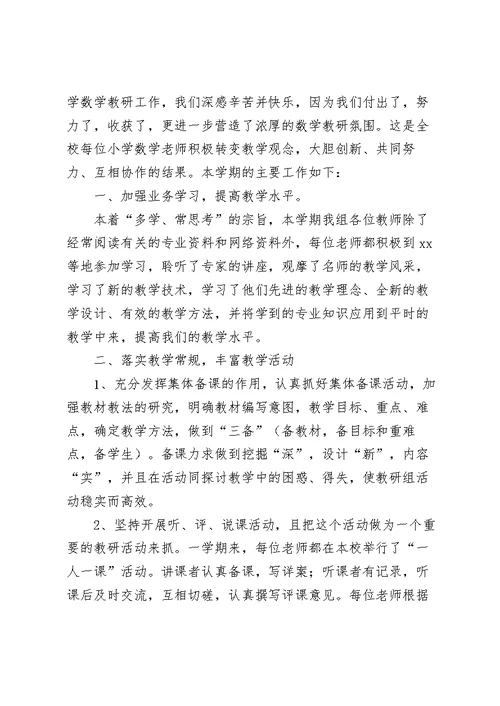 学数学教研工作，我们深感辛苦并快乐，因为我们付出了，努力了，收获了，更进一步营造了浓厚的数学教研氛围。这是全校每位小学数学老师积极转变教学观念，大胆创新、共同努力、互相协作的结果。本学期的主要工作如下：

一、加强业务学习，提高教学水平。

本着“多学、常思考”的宗旨，本学期我组各位教师除了经常阅读有关的专业资料和网络资料外，每位老师都积极到xx等地参加学习，聆听了专家的讲座，观摩了名师的教学风采，学习了新的教学技术，学习了他们先进的教学理念、全新的教学设计、有效的教学方法，并将学到的专业知识应用到平时的教学中来，提高我们的教学水平。

二、落实教学常规，丰富教学活动

1、充分发挥集体备课的作用，认真抓好集体备课活动，加强教材教法的研究，明确教材编写意图，教学目标、重点、难点，确定教学方法，做到“三备”（备教材，备目标和重难点，备学生）。备课力求做到挖掘“深”，设计“新”，内容“实”，并且在活动同探讨教学中的困惑、得失，使教研组活动稳实而高效。

2、坚持开展听、评、说课活动，且把这个活动做为一个重要的教研活动来抓。一学期来，每位老师都在本校举行了“一人一课”活动。讲课者认真备课，写详案；听课者有记录，听课后及时交流，互相切磋，认真撰写评课意见。每位老师根据